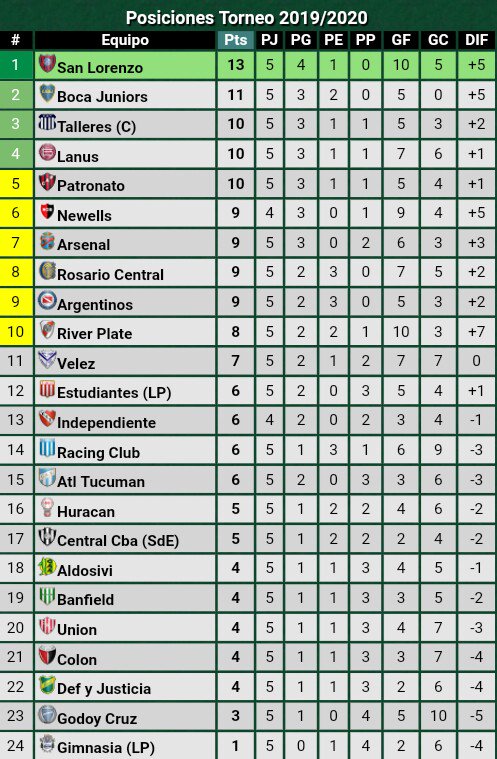 Posiciones Torneo 2019/2020

| # | Equipo | Pts | PJ | PG | PE | PP | GF | GC | DIF |
|---|---|---|---|---|---|---|---|---|---|
| 1 | San Lorenzo | 13 | 5 | 4 | 1 | 0 | 10 | 5 | +5 |
| 2 | Boca Juniors | 11 | 5 | 3 | 2 | 0 | 5 | 0 | +5 |
| 3 | Talleres (C) | 10 | 5 | 3 | 1 | 1 | 5 | 3 | +2 |
| 4 | Lanus | 10 | 5 | 3 | 1 | 1 | 7 | 6 | +1 |
| 5 | Patronato | 10 | 5 | 3 | 1 | 1 | 5 | 4 | +1 |
| 6 | Newells | 9 | 4 | 3 | 0 | 1 | 9 | 4 | +5 |
| 7 | Arsenal | 9 | 5 | 3 | 0 | 2 | 6 | 3 | +3 |
| 8 | Rosario Central | 9 | 5 | 2 | 3 | 0 | 7 | 5 | +2 |
| 9 | Argentinos | 9 | 5 | 2 | 3 | 0 | 5 | 3 | +2 |
| 10 | River Plate | 8 | 5 | 2 | 2 | 1 | 10 | 3 | +7 |
| 11 | Velez | 7 | 5 | 2 | 1 | 2 | 7 | 7 | 0 |
| 12 | Estudiantes (LP) | 6 | 5 | 2 | 0 | 3 | 5 | 4 | +1 |
| 13 | Independiente | 6 | 4 | 2 | 0 | 2 | 3 | 4 | -1 |
| 14 | Racing Club | 6 | 5 | 1 | 3 | 1 | 6 | 9 | -3 |
| 15 | Atl Tucuman | 6 | 5 | 2 | 0 | 3 | 3 | 6 | -3 |
| 16 | Huracan | 5 | 5 | 1 | 2 | 2 | 4 | 6 | -2 |
| 17 | Central Cba (SdE) | 5 | 5 | 1 | 2 | 2 | 2 | 4 | -2 |
| 18 | Aldosivi | 4 | 5 | 1 | 1 | 3 | 4 | 5 | -1 |
| 19 | Banfield | 4 | 5 | 1 | 1 | 3 | 3 | 5 | -2 |
| 20 | Union | 4 | 5 | 1 | 1 | 3 | 4 | 7 | -3 |
| 21 | Colon | 4 | 5 | 1 | 1 | 3 | 3 | 7 | -4 |
| 22 | Def y Justicia | 4 | 5 | 1 | 1 | 3 | 2 | 6 | -4 |
| 23 | Godoy Cruz | 3 | 5 | 1 | 0 | 4 | 5 | 10 | -5 |
| 24 | Gimnasia (LP) | 1 | 5 | 0 | 1 | 4 | 2 | 6 | -4 |